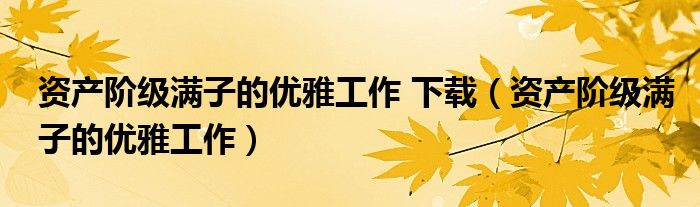 资产阶级满子的优雅工作 下载（资产阶级满子的优雅工作）